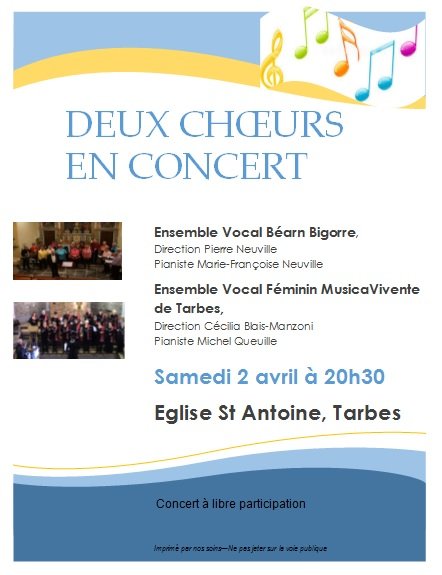 DEUX CHŒURS
EN CONCERT

Ensemble Vocal Béarn Bigorre,
Direction Pierre Neuville
Pianiste Marie-Françoise Neuville

Ensemble Vocal Féminin MusicaVivente de Tarbes,
Direction Cécilia Blais-Manzoni
Pianiste Michel Queuille

Samedi 2 avril à 20h30

Eglise St Antoine, Tarbes

Concert à libre participation

Imprimé par nos soins—Ne pas jeter sur la voie publique